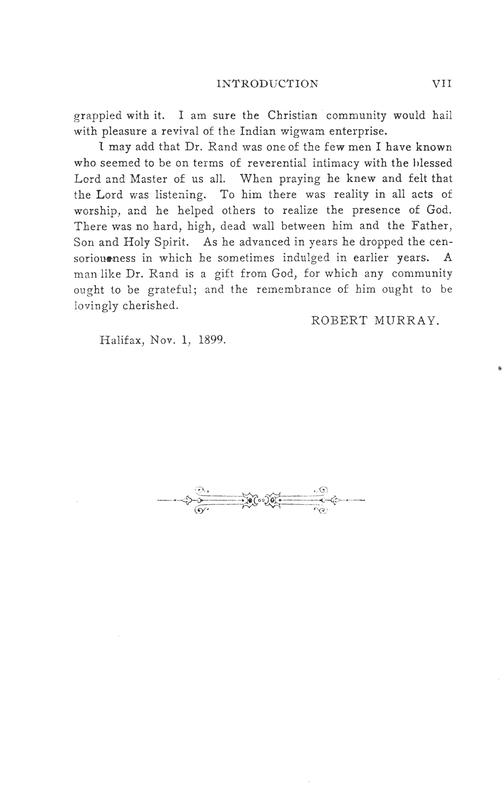 INTRODUCTION VII

grappled with it. I am sure the Christian community would hail with pleasure a revival of the Indian wigwam enterprise.

I may add that Dr. Rand was one of the few men I have known who seemed to be on terms of reverential intimacy with the blessed Lord and Master of us all. When praying he knew and felt that the Lord was listening. To him there was reality in all acts of worship, and he helped others to realize the presence of God. There was no hard, high, dead wall between him and the Father, Son and Holy Spirit. As he advanced in years he dropped the censoriousness in which he sometimes indulged in earlier years. A man like Dr. Rand is a gift from God, for which any community ought to be grateful; and the remembrance of him ought to be lovingly cherished.

ROBERT MURRAY.

Halifax, Nov. 1, 1899.